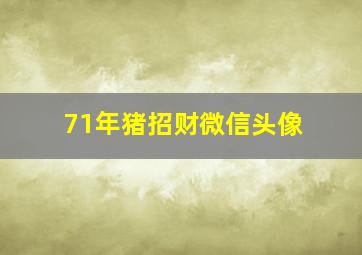 71年猪招财微信头像